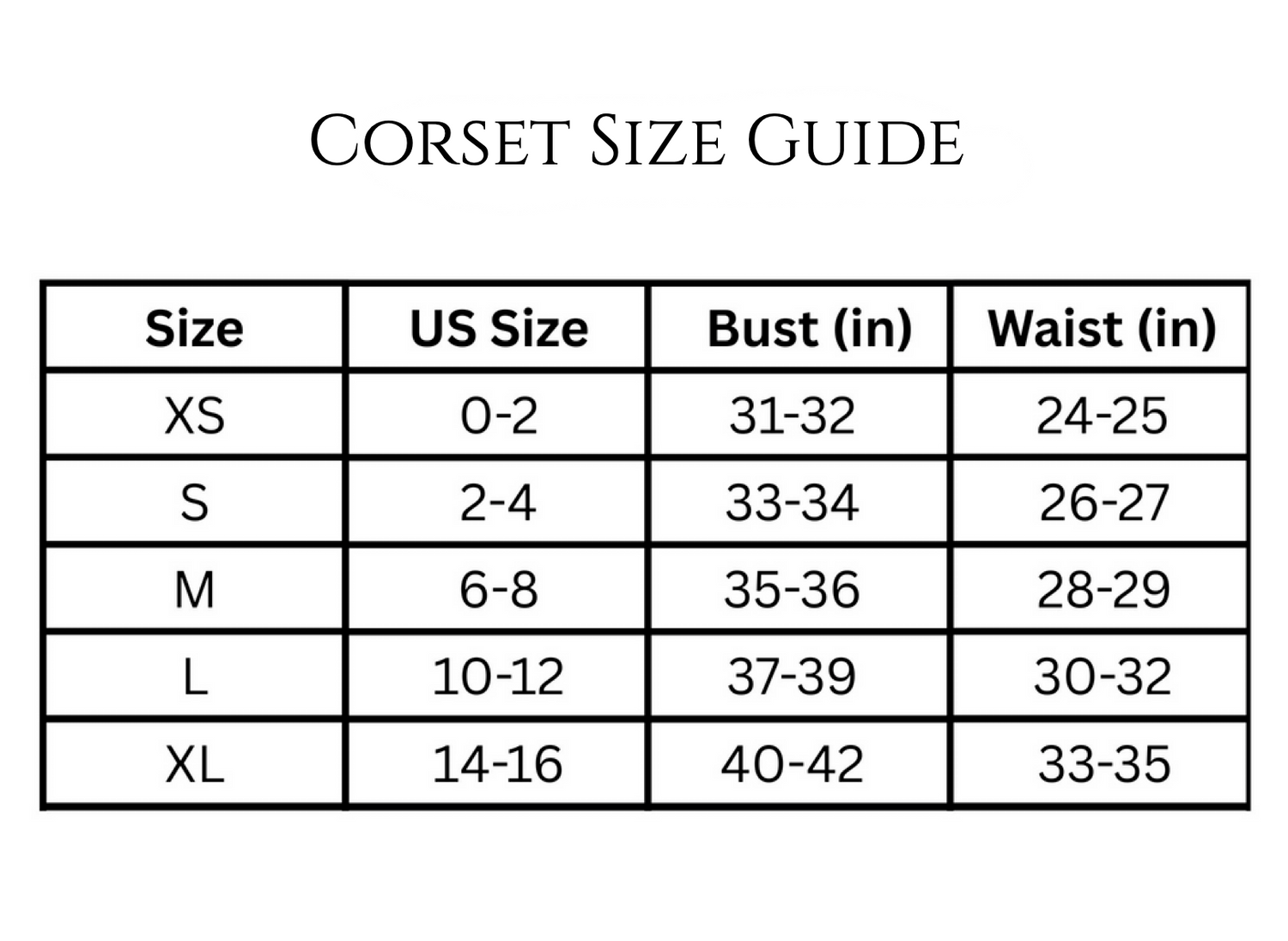 Corset Size Guide

| Size | US Size | Bust (in) | Waist (in) |
|---|---|---|---|
| XS | 0-2 | 31-32 | 24-25 |
| S | 2-4 | 33-34 | 26-27 |
| M | 6-8 | 35-36 | 28-29 |
| L | 10-12 | 37-39 | 30-32 |
| XL | 14-16 | 40-42 | 33-35 |